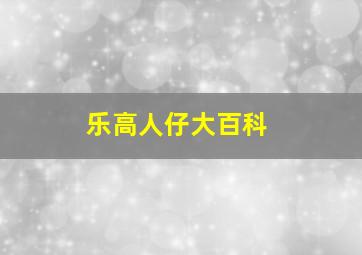 乐高人仔大百科